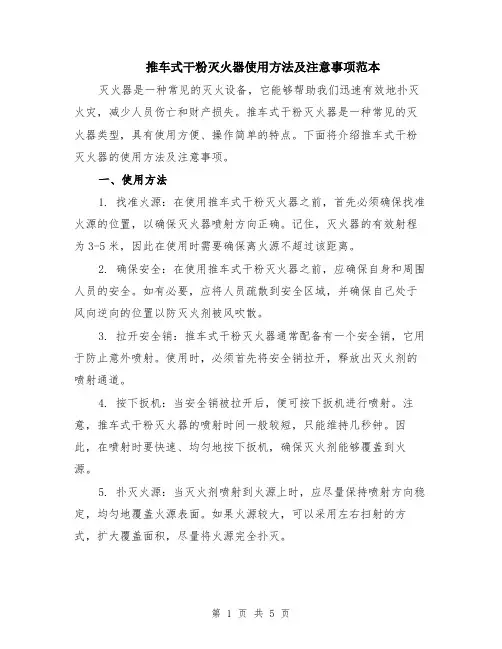 推车式干粉灭火器使用方法及注意事项范本

灭火器是一种常见的灭火设备，它能够帮助我们迅速有效地扑灭火灾，减少人员伤亡和财产损失。推车式干粉灭火器是一种常见的灭火器类型，具有使用方便、操作简单的特点。下面将介绍推车式干粉灭火器的使用方法及注意事项。

一、使用方法

1. 找准火源：在使用推车式干粉灭火器之前，首先必须确保找准火源的位置，以确保灭火器喷射方向正确。记住，灭火器的有效射程为3-5米，因此在使用时需要确保离火源不超过该距离。

2. 确保安全：在使用推车式干粉灭火器之前，应确保自身和周围人员的安全。如有必要，应将人员疏散到安全区域，并确保自己处于风向逆向的位置以防灭火剂被风吹散。

3. 拉开安全销：推车式干粉灭火器通常配备有一个安全销，它用于防止意外喷射。使用时，必须首先将安全销拉开，释放出灭火剂的喷射通道。

4. 按下扳机：当安全销被拉开后，便可按下扳机进行喷射。注意，推车式干粉灭火器的喷射时间一般较短，只能维持几秒钟。因此，在喷射时要快速、均匀地按下扳机，确保灭火剂能够覆盖到火源。

5. 扑灭火源：当灭火剂喷射到火源上时，应尽量保持喷射方向稳定，均匀地覆盖火源表面。如果火源较大，可以采用左右扫射的方式，扩大覆盖面积，尽量将火源完全扑灭。

第 1 页 共 5 页